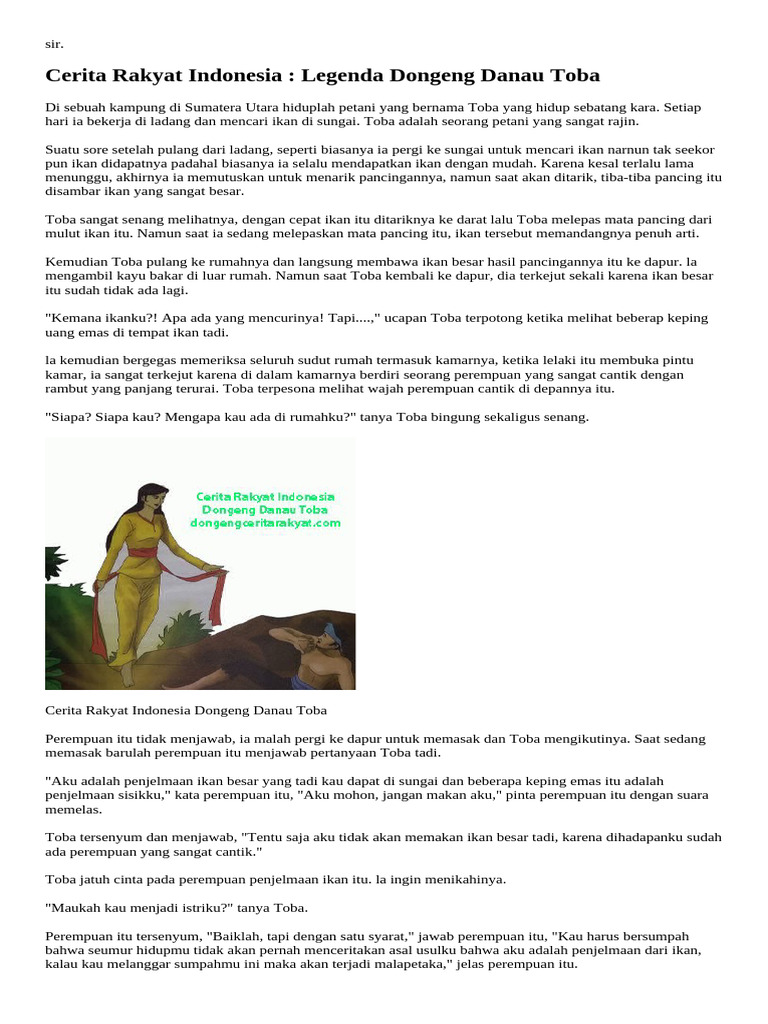 sir.

Cerita Rakyat Indonesia : Legenda Dongeng Danau Toba

Di sebuah kampung di Sumatera Utara hiduplah petani yang bernama Toba yang hidup sebatang kara. Setiap hari ia bekerja di ladang dan mencari ikan di sungai. Toba adalah seorang petani yang sangat rajin.

Suatu sore setelah pulang dari ladang, seperti biasanya ia pergi ke sungai untuk mencari ikan narnun tak seekor pun ikan didapatnya padahal biasanya ia selalu mendapatkan ikan dengan mudah. Karena kesal terlalu lama menunggu, akhirnya ia memutuskan untuk menarik pancingannya, namun saat akan ditarik, tiba-tiba pancing itu disambar ikan yang sangat besar.

Toba sangat senang melihatnya, dengan cepat ikan itu ditariknya ke darat lalu Toba melepas mata pancing dari mulut ikan itu. Namun saat ia sedang melepaskan mata pancing itu, ikan tersebut memandangnya penuh arti.

Kemudian Toba pulang ke rumahnya dan langsung membawa ikan besar hasil pancingannya itu ke dapur. la mengambil kayu bakar di luar rumah. Namun saat Toba kembali ke dapur, dia terkejut sekali karena ikan besar itu sudah tidak ada lagi.

"Kemana ikanku?! Apa ada yang mencurinya! Tapi....," ucapan Toba terpotong ketika melihat beberap keping uang emas di tempat ikan tadi.

la kemudian bergegas memeriksa seluruh sudut rumah termasuk kamarnya, ketika lelaki itu membuka pintu kamar, ia sangat terkejut karena di dalam kamarnya berdiri seorang perempuan yang sangat cantik dengan rambut yang panjang terurai. Toba terpesona melihat wajah perempuan cantik di depannya itu.

"Siapa? Siapa kau? Mengapa kau ada di rumahku?" tanya Toba bingung sekaligus senang.

Cerita Rakyat Indonesia
Dongeng Danau Toba
dongengceritarakyat.com

Cerita Rakyat Indonesia Dongeng Danau Toba

Perempuan itu tidak menjawab, ia malah pergi ke dapur untuk memasak dan Toba mengikutinya. Saat sedang memasak barulah perempuan itu menjawab pertanyaan Toba tadi.

"Aku adalah penjelmaan ikan besar yang tadi kau dapat di sungai dan beberapa keping emas itu adalah penjelmaan sisikku," kata perempuan itu, "Aku mohon, jangan makan aku," pinta perempuan itu dengan suara memelas.

Toba tersenyum dan menjawab, "Tentu saja aku tidak akan memakan ikan besar tadi, karena dihadapanku sudah ada perempuan yang sangat cantik."

Toba jatuh cinta pada perempuan penjelmaan ikan itu. la ingin menikahinya.

"Maukah kau menjadi istriku?" tanya Toba.

Perempuan itu tersenyum, "Baiklah, tapi dengan satu syarat," jawab perempuan itu, "Kau harus bersumpah bahwa seumur hidupmu tidak akan pernah menceritakan asal usulku bahwa aku adalah penjelmaan dari ikan, kalau kau melanggar sumpahmu ini maka akan terjadi malapetaka," jelas perempuan itu.